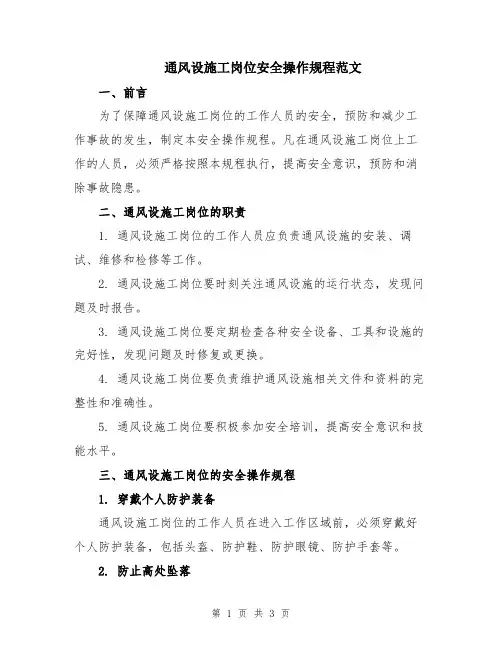 通风设施工岗位安全操作规程范文

一、前言

为了保障通风设施工岗位的工作人员的安全，预防和减少工作事故的发生，制定本安全操作规程。凡在通风设施工岗位上工作的人员，必须严格按照本规程执行，提高安全意识，预防和消除事故隐患。

二、通风设施工岗位的职责

1. 通风设施工岗位的工作人员应负责通风设施的安装、调试、维修和检修等工作。

2. 通风设施工岗位要时刻关注通风设施的运行状态，发现问题及时报告。

3. 通风设施工岗位要定期检查各种安全设备、工具和设施的完好性，发现问题及时修复或更换。

4. 通风设施工岗位要负责维护通风设施相关文件和资料的完整性和准确性。

5. 通风设施工岗位要积极参加安全培训，提高安全意识和技能水平。

三、通风设施工岗位的安全操作规程

1. 穿戴个人防护装备

通风设施工岗位的工作人员在进入工作区域前，必须穿戴好个人防护装备，包括头盔、防护鞋、防护眼镜、防护手套等。

2. 防止高处坠落

第 1 页 共 3 页